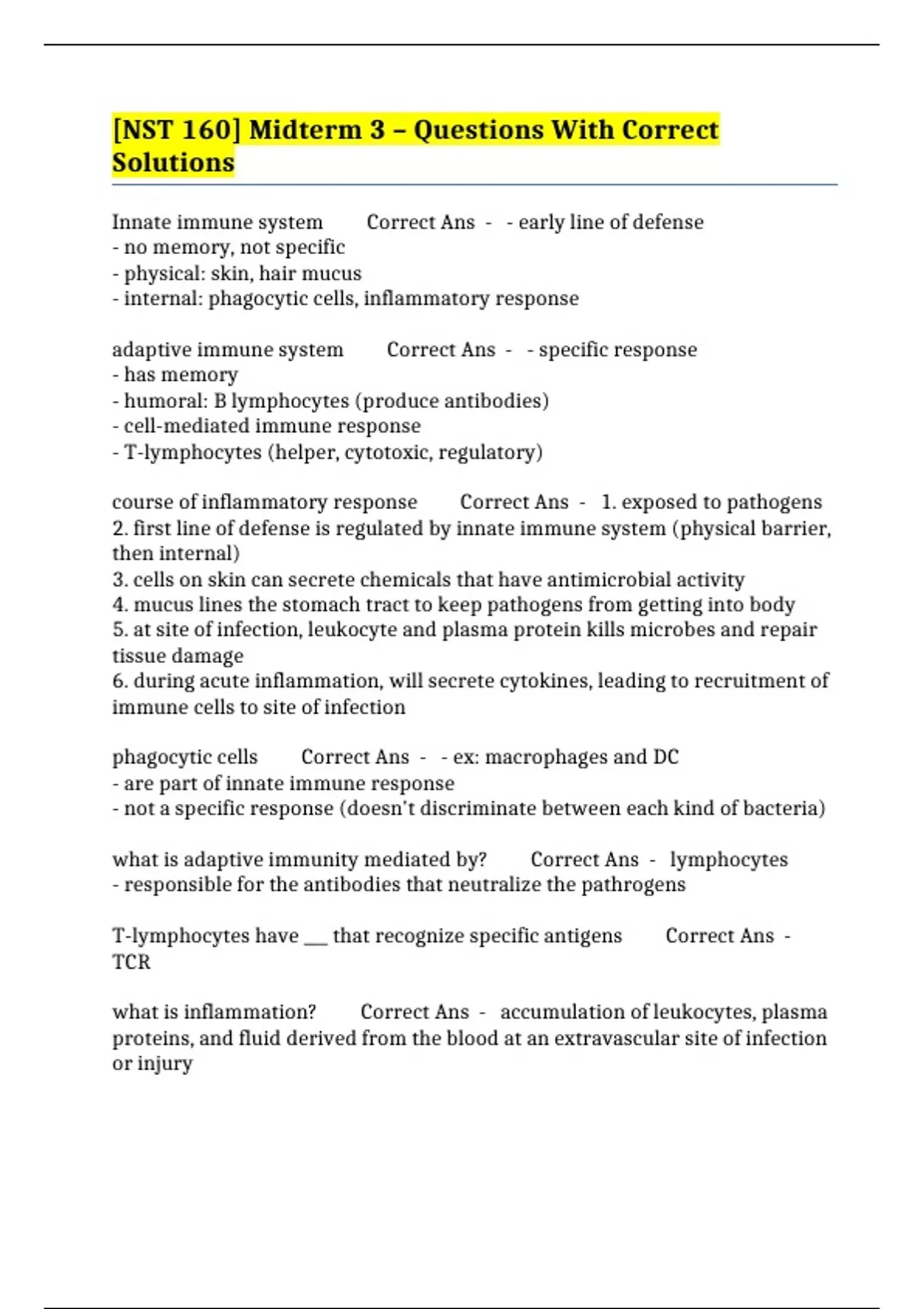 [NST 160] Midterm 3 – Questions With Correct Solutions

Innate immune system Correct Ans - - early line of defense
- no memory, not specific
- physical: skin, hair mucus
- internal: phagocytic cells, inflammatory response

adaptive immune system Correct Ans - - specific response
- has memory
- humoral: B lymphocytes (produce antibodies)
- cell-mediated immune response
- T-lymphocytes (helper, cytotoxic, regulatory)

course of inflammatory response Correct Ans - 1. exposed to pathogens
2. first line of defense is regulated by innate immune system (physical barrier, then internal)
3. cells on skin can secrete chemicals that have antimicrobial activity
4. mucus lines the stomach tract to keep pathogens from getting into body
5. at site of infection, leukocyte and plasma protein kills microbes and repair tissue damage
6. during acute inflammation, will secrete cytokines, leading to recruitment of immune cells to site of infection

phagocytic cells Correct Ans - - ex: macrophages and DC
- are part of innate immune response
- not a specific response (doesn't discriminate between each kind of bacteria)

what is adaptive immunity mediated by? Correct Ans - lymphocytes
- responsible for the antibodies that neutralize the pathrogens

T-lymphocytes have ___ that recognize specific antigens Correct Ans - TCR

what is inflammation? Correct Ans - accumulation of leukocytes, plasma proteins, and fluid derived from the blood at an extravascular site of infection or injury